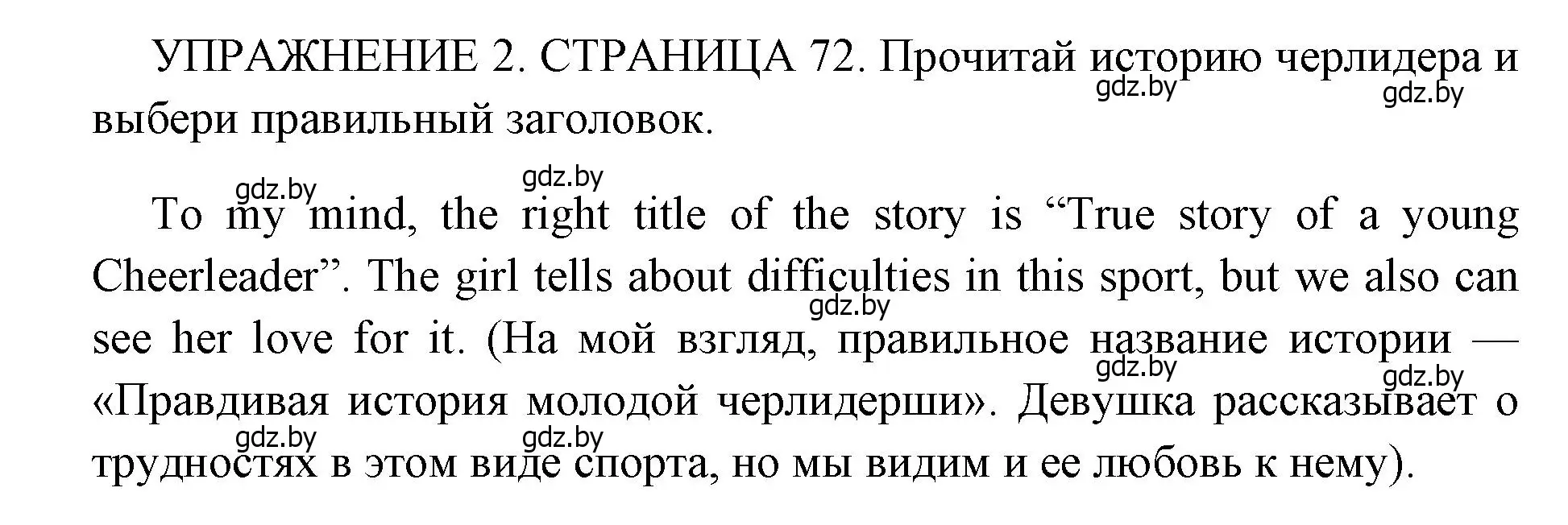 УПРАЖНЕНИЕ 2. СТРАНИЦА 72. Прочитай историю черлидера и выбери правильный заголовок.

gdz.by gdz.by

gdz.by gdz.by

To my mind, the right title of the story is “True story of a young Cheerleader”. The girl tells about difficulties in this sport, but we also can see her love for it. (На мой взгляд, правильное название истории — «Правдивая история молодой черлидерши». Девушка рассказывает о трудностях в этом виде спорта, но мы видим и ее любовь к нему).

gdz.by gdz.by gdz.by gdz.by gdz.by